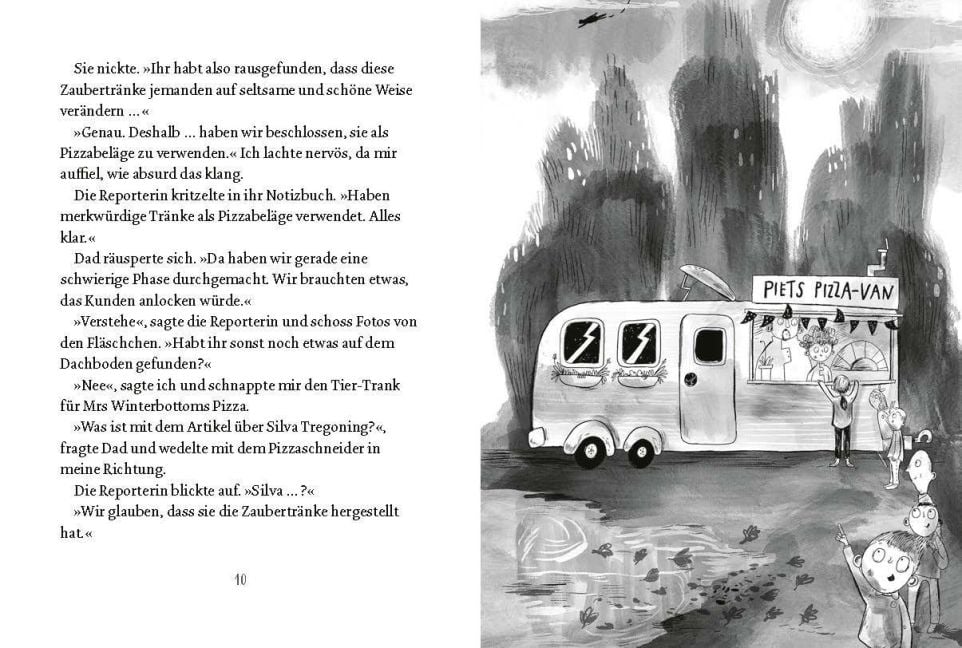 Sie nickte. »Ihr habt also rausgefunden, dass diese Zaubertränke jemanden auf seltsame und schöne Weise verändern …«

»Genau. Deshalb … haben wir beschlossen, sie als Pizzabeläge zu verwenden.« Ich lachte nervös, da mir auffiel, wie absurd das klang.

Die Reporterin kritzelte in ihr Notizbuch. »Haben merkwürdige Tränke als Pizzabeläge verwendet. Alles klar.«

Dad räusperte sich. »Da haben wir gerade eine schwierige Phase durchgemacht. Wir brauchten etwas, das Kunden anlocken würde.«

»Verstehe«, sagte die Reporterin und schoss Fotos von den Fläschchen. »Habt ihr sonst noch etwas auf dem Dachboden gefunden?«

»Nee«, sagte ich und schnappte mir den Tier-Trank für Mrs Winterbottoms Pizza.

»Was ist mit dem Artikel über Silva Tregoning?«, fragte Dad und wedelte mit dem Pizzaschneider in meine Richtung.

Die Reporterin blickte auf. »Silva …?«

»Wir glauben, dass sie die Zaubertränke hergestellt hat.«

10

PIETS PIZZA-VAN